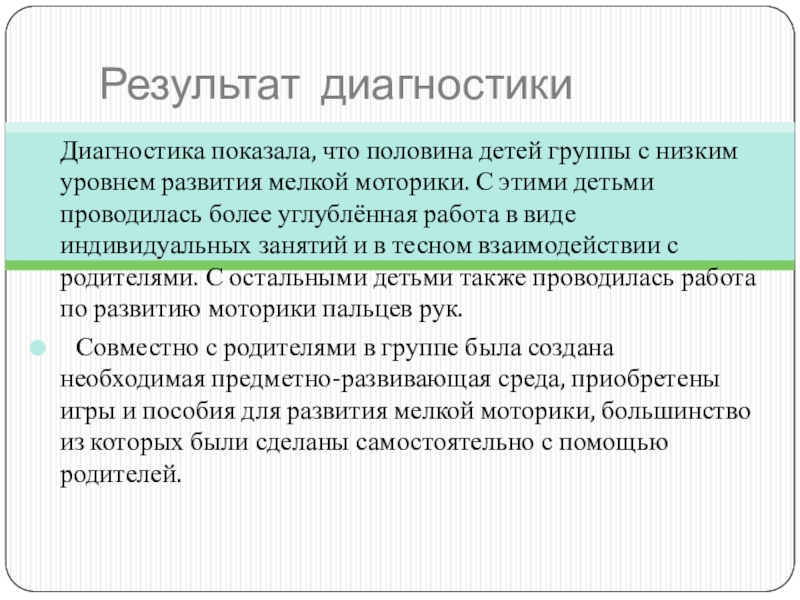 Результат диагностики

Диагностика показала, что половина детей группы с низким уровнем развития мелкой моторики. С этими детьми проводилась более углублённая работа в виде индивидуальных занятий и в тесном взаимодействии с родителями. С остальными детьми также проводилась работа по развитию моторики пальцев рук.

Совместно с родителями в группе была создана необходимая предметно-развивающая среда, приобретены игры и пособия для развития мелкой моторики, большинство из которых были сделаны самостоятельно с помощью родителей.